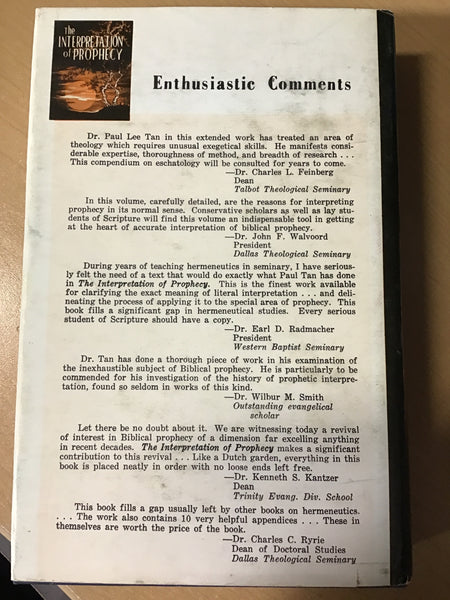 the INTERPRETATION of PROPHECY

Enthusiastic Comments

Dr. Paul Lee Tan in this extended work has treated an area of theology which requires unusual exegetical skills. He manifests considerable expertise, thoroughness of method, and breadth of research . . . This compendium on eschatology will be consulted for years to come.

—Dr. Charles L. Feinberg
Dean
Talbot Theological Seminary

In this volume, carefully detailed, are the reasons for interpreting prophecy in its normal sense. Conservative scholars as well as lay students of Scripture will find this volume an indispensable tool in getting at the heart of accurate interpretation of biblical prophecy.

—Dr. John F. Walvoord
President
Dallas Theological Seminary

During years of teaching hermeneutics in seminary, I have seriously felt the need of a text that would do exactly what Paul Tan has done in The Interpretation of Prophecy. This is the finest work available for clarifying the exact meaning of literal interpretation . . . and delineating the process of applying it to the special area of prophecy. This book fills a significant gap in hermeneutical studies. Every serious student of Scripture should have a copy.

—Dr. Earl D. Radmacher
President
Western Baptist Seminary

Dr. Tan has done a thorough piece of work in his examination of the inexhaustible subject of Biblical prophecy. He is particularly to be commended for his investigation of the history of prophetic interpretation, found so seldom in works of this kind.

—Dr. Wilbur M. Smith
Outstanding evangelical scholar

Let there be no doubt about it. We are witnessing today a revival of interest in Biblical prophecy of a dimension far excelling anything in recent decades. The Interpretation of Prophecy makes a significant contribution to this revival . . . Like a Dutch garden, everything in this book is placed neatly in order with no loose ends left free.

—Dr. Kenneth S. Kantzer
Dean
Trinity Evang. Div. School

This book fills a gap usually left by other books on hermeneutics. . . . The work also contains 10 very helpful appendices . . . These in themselves are worth the price of the book.

—Dr. Charles C. Ryrie
Dean of Doctoral Studies
Dallas Theological Seminary